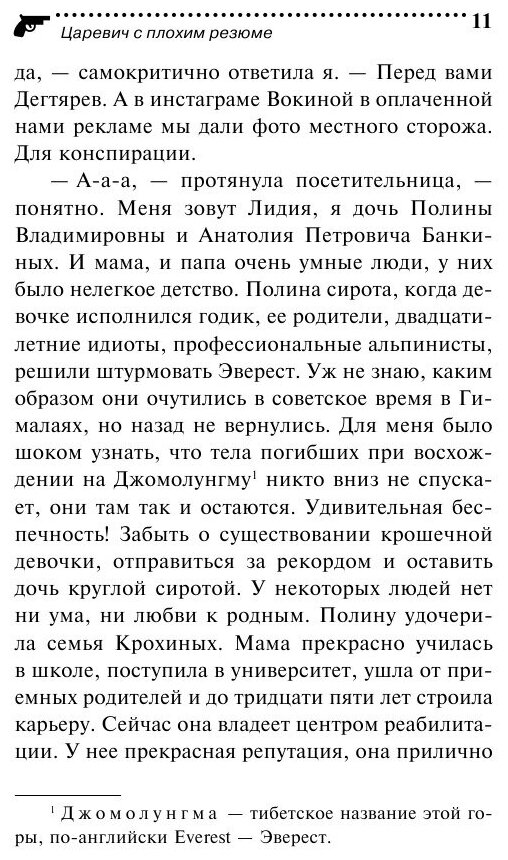 Царевич с плохим резюме 11

да, — самокритично ответила я. — Перед вами Дегтярев. А в инстаграме Вокиной в оплаченной нами рекламе мы дали фото местного сторожа. Для конспирации.

— А-а-а, — протянула посетительница, — понятно. Меня зовут Лидия, я дочь Полины Владимировны и Анатолия Петровича Банкиных. И мама, и папа очень умные люди, у них было нелегкое детство. Полина сирота, когда девочке исполнился годик, ее родители, двадцатилетние идиоты, профессиональные альпинисты, решили штурмовать Эверест. Уж не знаю, каким образом они очутились в советское время в Гималаях, но назад не вернулись. Для меня было шоком узнать, что тела погибших при восхождении на Джомолунгму$^1$ никто вниз не спускает, они там так и остаются. Удивительная беспечность! Забыть о существовании крошечной девочки, отправиться за рекордом и оставить дочь круглой сиротой. У некоторых людей нет ни ума, ни любви к родным. Полину удочерила семья Крохиных. Мама прекрасно училась в школе, поступила в университет, ушла от приемных родителей и до тридцати пяти лет строила карьеру. Сейчас она владеет центром реабилитации. У нее прекрасная репутация, она прилично

$^1$ Джомолунгма — тибетское название этой горы, по-английски Everest — Эверест.